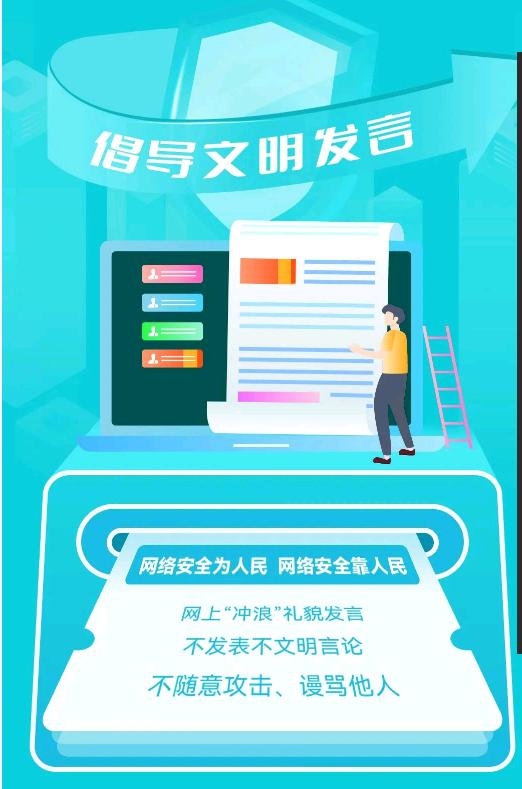 倡导文明发言

网络安全为人民 网络安全靠人民

网上“冲浪”礼貌发言
不发表不文明言论
不随意攻击、谩骂他人